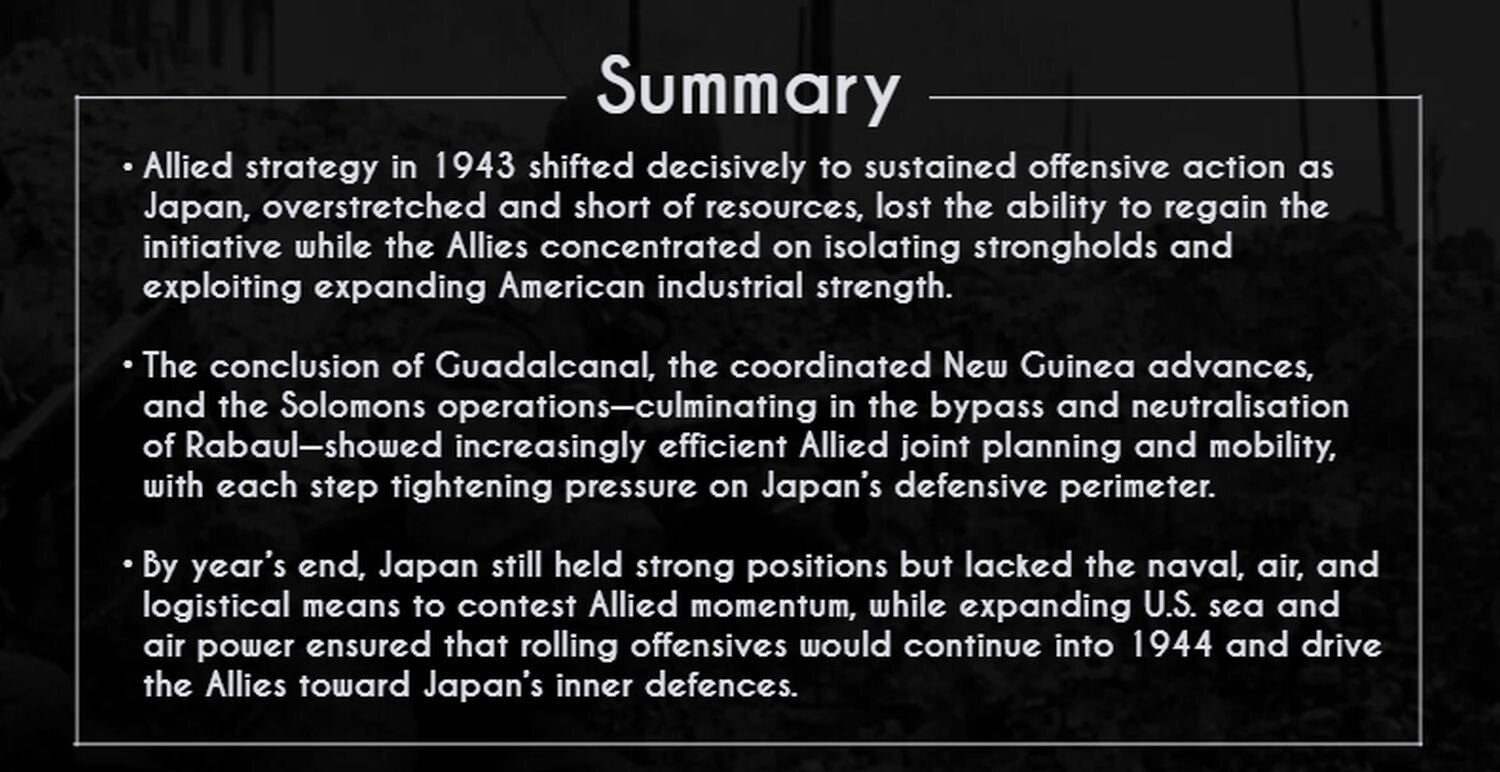 Summary

• Allied strategy in 1943 shifted decisively to sustained offensive action as Japan, overstretched and short of resources, lost the ability to regain the initiative while the Allies concentrated on isolating strongholds and exploiting expanding American industrial strength.

• The conclusion of Guadalcanal, the coordinated New Guinea advances, and the Solomons operations—culminating in the bypass and neutralisation of Rabaul—showed increasingly efficient Allied joint planning and mobility, with each step tightening pressure on Japan's defensive perimeter.

• By year's end, Japan still held strong positions but lacked the naval, air, and logistical means to contest Allied momentum, while expanding U.S. sea and air power ensured that rolling offensives would continue into 1944 and drive the Allies toward Japan's inner defences.